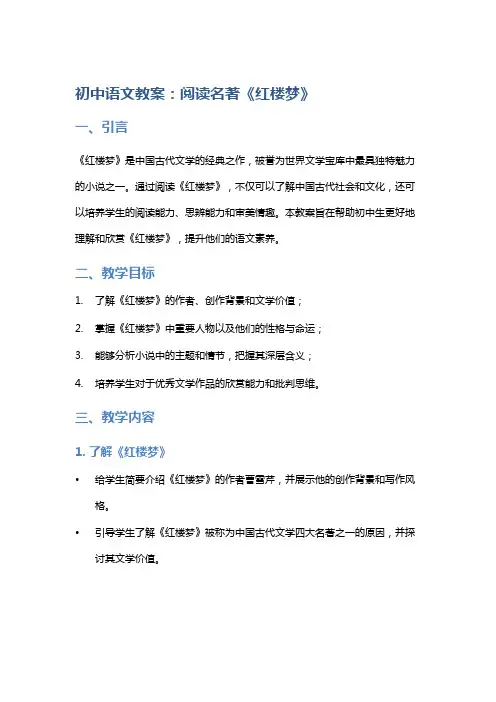 初中语文教案：阅读名著《红楼梦》

一、引言

《红楼梦》是中国古代文学的经典之作，被誉为世界文学宝库中最具独特魅力的小说之一。通过阅读《红楼梦》，不仅可以了解中国古代社会和文化，还可以培养学生的阅读能力、思辨能力和审美情趣。本教案旨在帮助初中生更好地理解和欣赏《红楼梦》，提升他们的语文素养。

二、教学目标

1. 了解《红楼梦》的作者、创作背景和文学价值；
2. 掌握《红楼梦》中重要人物以及他们的性格与命运；
3. 能够分析小说中的主题和情节，把握其深层含义；
4. 培养学生对于优秀文学作品的欣赏能力和批判思维。

三、教学内容

1. 了解《红楼梦》

• 给学生简要介绍《红楼梦》的作者曹雪芹，并展示他的创作背景和写作风格。
• 引导学生了解《红楼梦》被称为中国古代文学四大名著之一的原因，并探讨其文学价值。